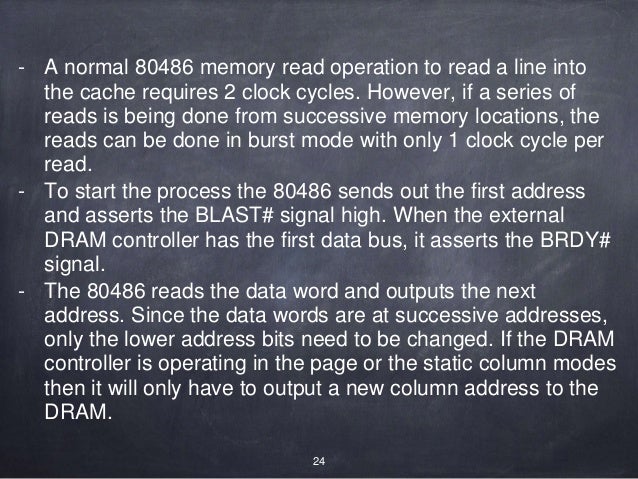 - A normal 80486 memory read operation to read a line into the cache requires 2 clock cycles. However, if a series of reads is being done from successive memory locations, the reads can be done in burst mode with only 1 clock cycle per read.
- To start the process the 80486 sends out the first address and asserts the BLAST# signal high. When the external DRAM controller has the first data bus, it asserts the BRDY# signal.
- The 80486 reads the data word and outputs the next address. Since the data words are at successive addresses, only the lower address bits need to be changed. If the DRAM controller is operating in the page or the static column modes then it will only have to output a new column address to the DRAM.

24